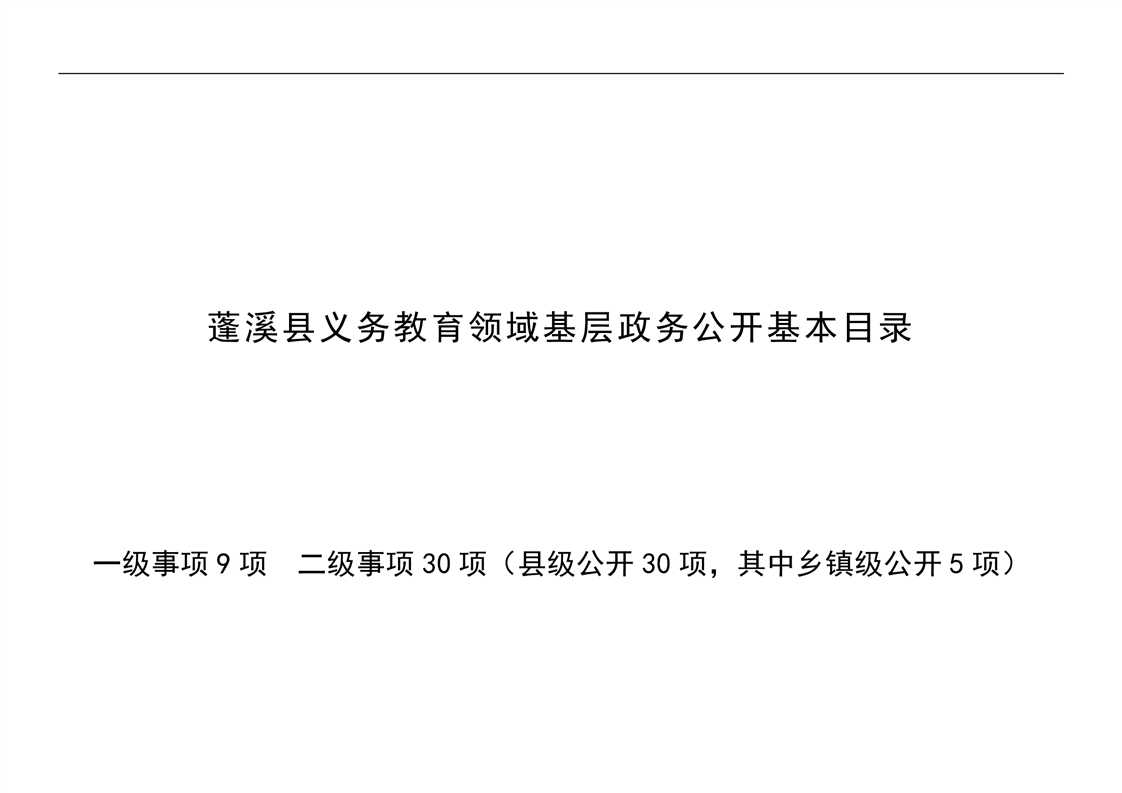 蓬溪县义务教育领域基层政务公开基本目录

一级事项9项 二级事项30项（县级公开30项，其中乡镇级公开5项）